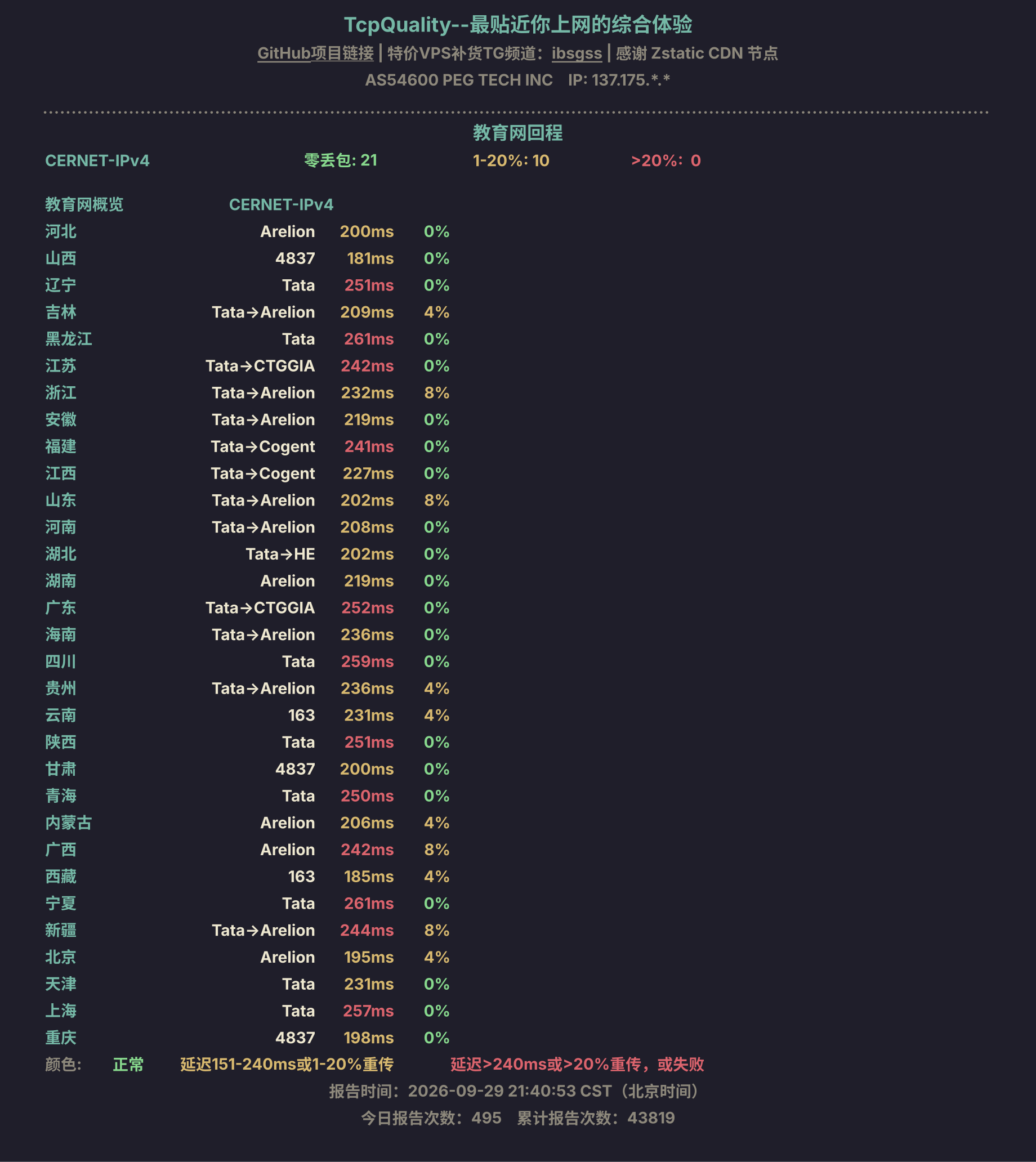 TcpQuality--最贴近你上网的综合体验

GitHub项目链接 | 特价VPS补货TG频道：ibsgss | 感谢 Zstatic CDN 节点

AS54600 PEG TECH INC IP: 137.175.*.*

教育网回程

CERNET-IPv4 零丢包: 21 1-20%: 10 >20%: 0

| 教育网概览 | CERNET-IPv4 | | |
|---|---|---|---|
| 河北 | Arelion | 200ms | 0% |
| 山西 | 4837 | 181ms | 0% |
| 辽宁 | Tata | 251ms | 0% |
| 吉林 | Tata→Arelion | 209ms | 4% |
| 黑龙江 | Tata | 261ms | 0% |
| 江苏 | Tata→CTGGIA | 242ms | 0% |
| 浙江 | Tata→Arelion | 232ms | 8% |
| 安徽 | Tata→Arelion | 219ms | 0% |
| 福建 | Tata→Cogent | 241ms | 0% |
| 江西 | Tata→Cogent | 227ms | 0% |
| 山东 | Tata→Arelion | 202ms | 8% |
| 河南 | Tata→Arelion | 208ms | 0% |
| 湖北 | Tata→HE | 202ms | 0% |
| 湖南 | Arelion | 219ms | 0% |
| 广东 | Tata→CTGGIA | 252ms | 0% |
| 海南 | Tata→Arelion | 236ms | 0% |
| 四川 | Tata | 259ms | 0% |
| 贵州 | Tata→Arelion | 236ms | 4% |
| 云南 | 163 | 231ms | 4% |
| 陕西 | Tata | 251ms | 0% |
| 甘肃 | 4837 | 200ms | 0% |
| 青海 | Tata | 250ms | 0% |
| 内蒙古 | Arelion | 206ms | 4% |
| 广西 | Arelion | 242ms | 8% |
| 西藏 | 163 | 185ms | 4% |
| 宁夏 | Tata | 261ms | 0% |
| 新疆 | Tata→Arelion | 244ms | 8% |
| 北京 | Arelion | 195ms | 4% |
| 天津 | Tata | 231ms | 0% |
| 上海 | Tata | 257ms | 0% |
| 重庆 | 4837 | 198ms | 0% |

颜色: 正常 延迟151-240ms或1-20%重传 延迟>240ms或>20%重传，或失败

报告时间：2026-09-29 21:40:53 CST（北京时间）

今日报告次数：495 累计报告次数：43819